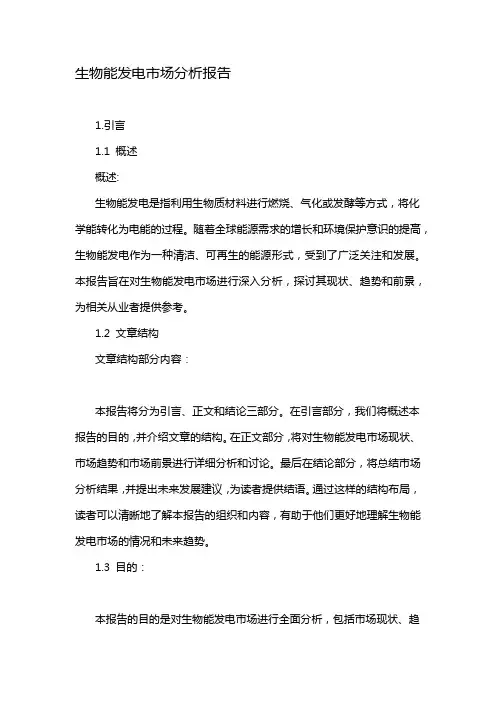 生物能发电市场分析报告

1.引言

1.1 概述

概述:

生物能发电是指利用生物质材料进行燃烧、气化或发酵等方式，将化学能转化为电能的过程。随着全球能源需求的增长和环境保护意识的提高，生物能发电作为一种清洁、可再生的能源形式，受到了广泛关注和发展。本报告旨在对生物能发电市场进行深入分析，探讨其现状、趋势和前景，为相关从业者提供参考。

1.2 文章结构

文章结构部分内容：

本报告将分为引言、正文和结论三部分。在引言部分，我们将概述本报告的目的，并介绍文章的结构。在正文部分，将对生物能发电市场现状、市场趋势和市场前景进行详细分析和讨论。最后在结论部分，将总结市场分析结果，并提出未来发展建议，为读者提供结语。通过这样的结构布局，读者可以清晰地了解本报告的组织和内容，有助于他们更好地理解生物能发电市场的情况和未来趋势。

1.3 目的：

本报告的目的是对生物能发电市场进行全面分析，包括市场现状、趋